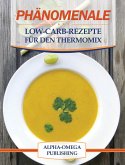 PHÄNOMENALE

LOW-CARB-REZEPTE FÜR DEN THERMOMIX

ALPHA-OMEGA PUBLISHING